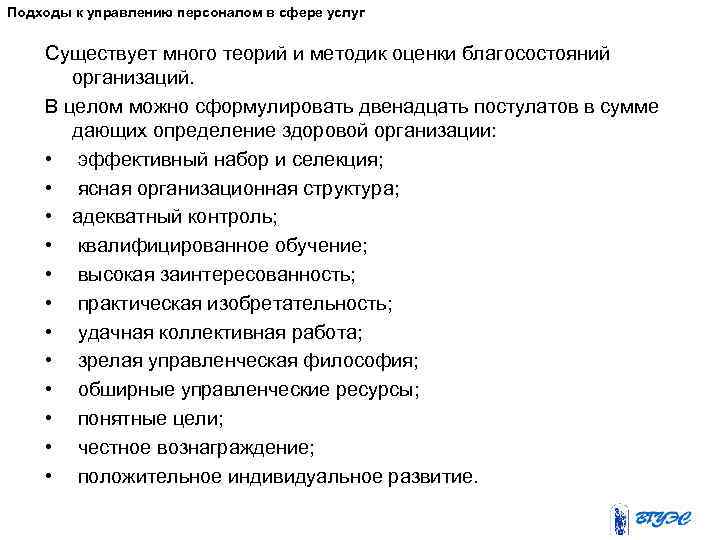 Подходы к управлению персоналом в сфере услуг

Существует много теорий и методик оценки благосостояний организаций.

В целом можно сформулировать двенадцать постулатов в сумме дающих определение здоровой организации:

• эффективный набор и селекция;
• ясная организационная структура;
• адекватный контроль;
• квалифицированное обучение;
• высокая заинтересованность;
• практическая изобретательность;
• удачная коллективная работа;
• зрелая управленческая философия;
• обширные управленческие ресурсы;
• понятные цели;
• честное вознаграждение;
• положительное индивидуальное развитие.

ВГУЭС